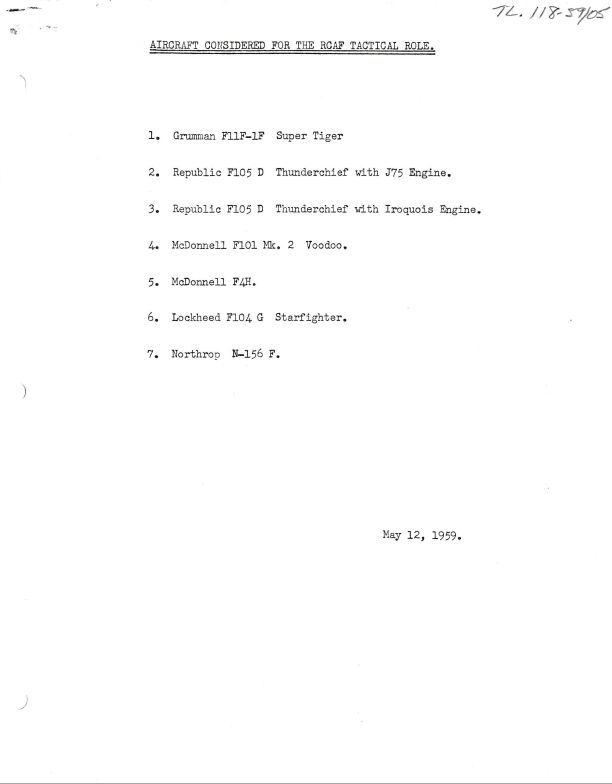 TL. 118-59/05

AIRCRAFT CONSIDERED FOR THE RCAF TACTICAL ROLE.

1. Grumman F11F-1F Super Tiger

2. Republic F105 D Thunderchief with J75 Engine.

3. Republic F105 D Thunderchief with Iroquois Engine.

4. McDonnell F101 Mk. 2 Voodoo.

5. McDonnell F4H.

6. Lockheed F104 G Starfighter.

7. Northrop N-156 F.

May 12, 1959.